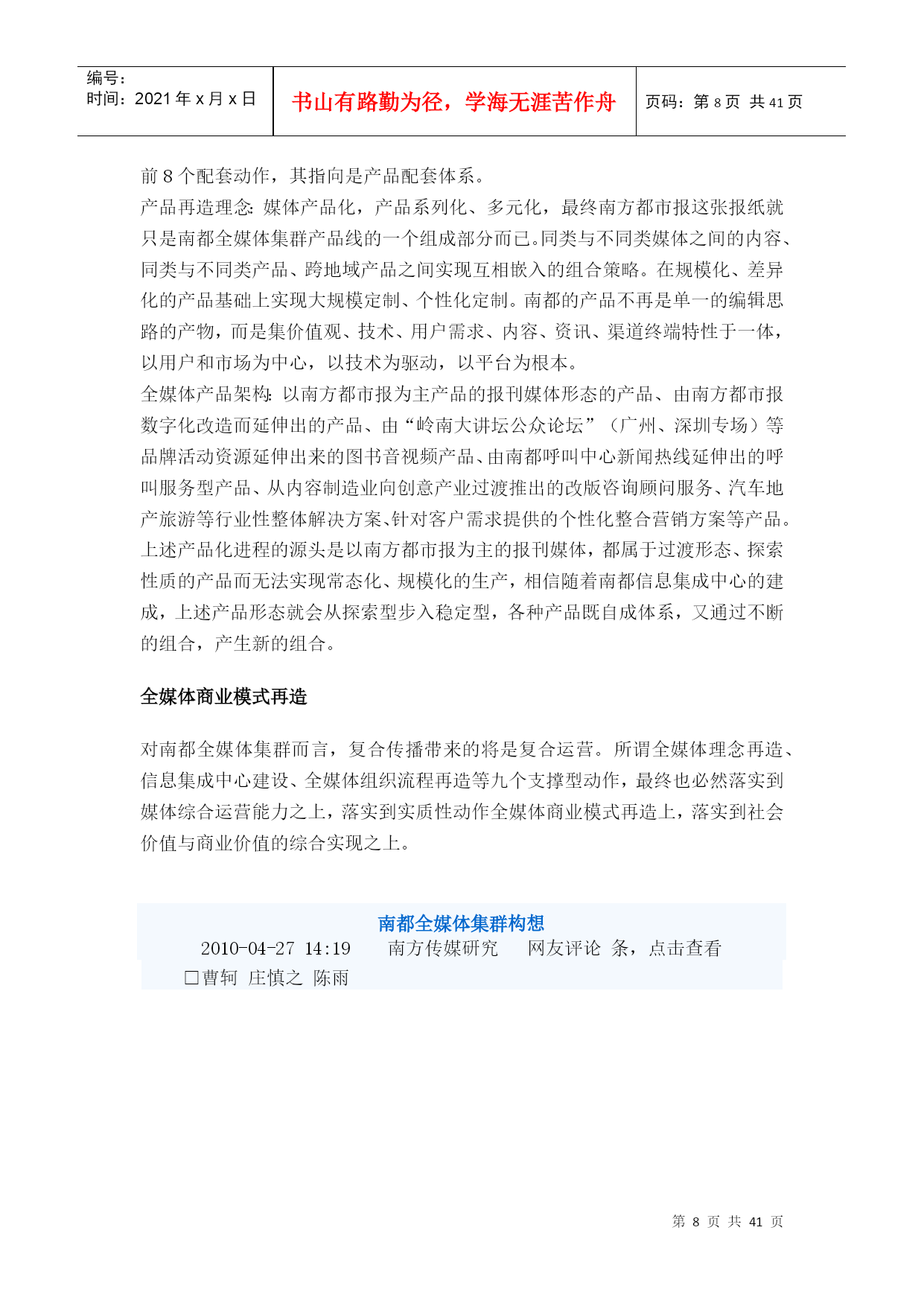 编号：
时间：2021 年 x 月 x 日

书山有路勤为径，学海无涯苦作舟

页码：第 8 页 共 41 页

前 8 个配套动作，其指向是产品配套体系。
产品再造理念：媒体产品化，产品系列化、多元化，最终南方都市报这张报纸就只是南都全媒体集群产品线的一个组成部分而已。同类与不同类媒体之间的内容、同类与不同类产品、跨地域产品之间实现互相嵌入的组合策略。在规模化、差异化的产品基础上实现大规模定制、个性化定制。南都的产品不再是单一的编辑思路的产物，而是集价值观、技术、用户需求、内容、资讯、渠道终端特性于一体，以用户和市场为中心，以技术为驱动，以平台为根本。
全媒体产品架构：以南方都市报为主产品的报刊媒体形态的产品、由南方都市报数字化改造而延伸出的产品、由“岭南大讲坛公众论坛”（广州、深圳专场）等品牌活动资源延伸出来的图书音视频产品、由南都呼叫中心新闻热线延伸出的呼叫服务型产品、从内容制造业向创意产业过渡推出的改版咨询顾问服务、汽车地产旅游等行业性整体解决方案、针对客户需求提供的个性化整合营销方案等产品。上述产品化进程的源头是以南方都市报为主的报刊媒体，都属于过渡形态、探索性质的产品而无法实现常态化、规模化的生产，相信随着南都信息集成中心的建成，上述产品形态就会从探索型步入稳定型，各种产品既自成体系，又通过不断的组合，产生新的组合。

全媒体商业模式再造

对南都全媒体集群而言，复合传播带来的将是复合运营。所谓全媒体理念再造、信息集成中心建设、全媒体组织流程再造等九个支撑型动作，最终也必然落实到媒体综合运营能力之上，落实到实质性动作全媒体商业模式再造上，落实到社会价值与商业价值的综合实现之上。

南都全媒体集群构想
2010-04-27 14:19 南方传媒研究 网友评论 条，点击查看
□曹轲 庄慎之 陈雨

第 8 页 共 41 页